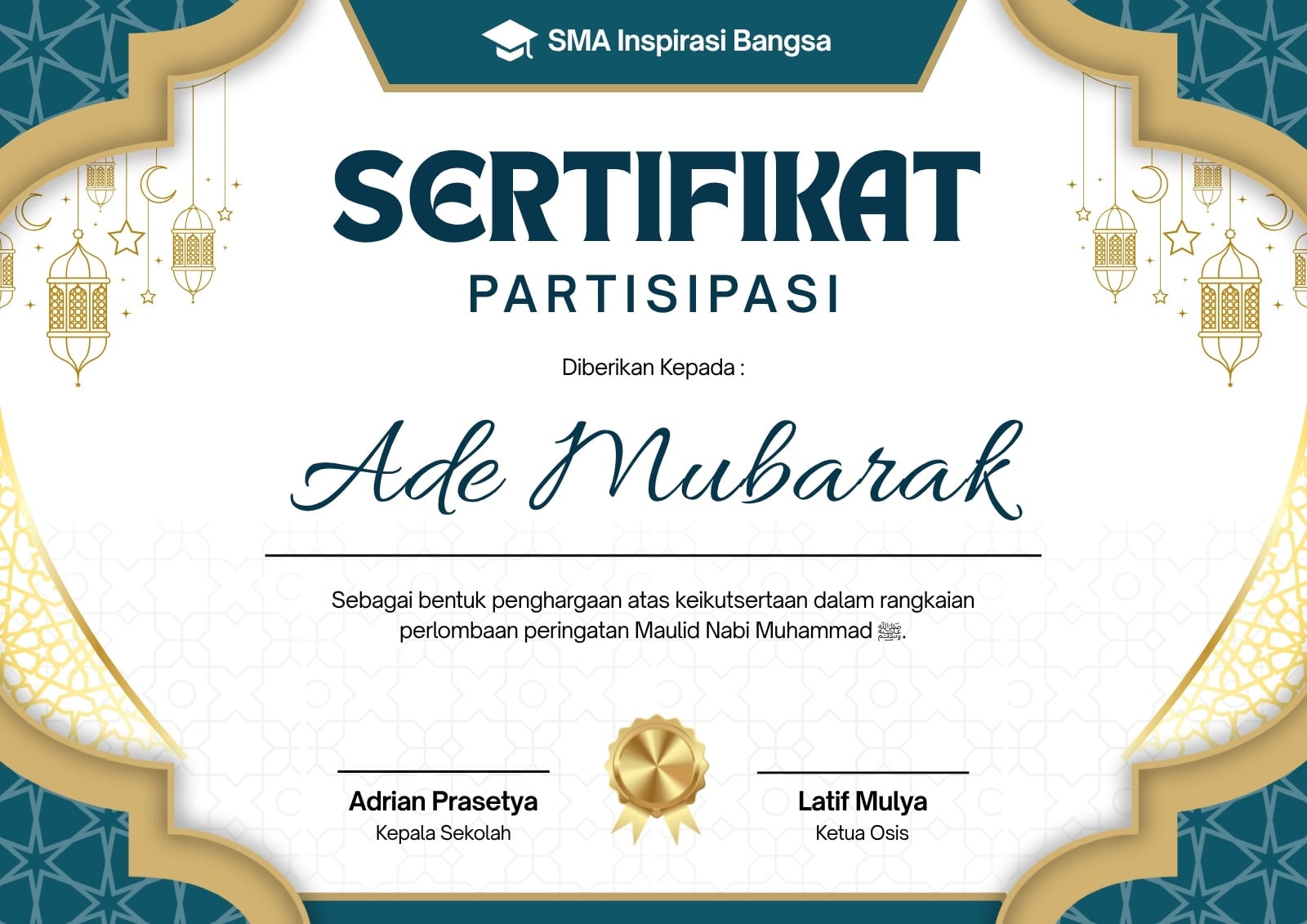 SMA Inspirasi Bangsa

SERTIFIKAT

PARTISIPASI

Diberikan Kepada :

Ade Mubarak

Sebagai bentuk penghargaan atas keikutsertaan dalam rangkaian perlombaan peringatan Maulid Nabi Muhammad ﷺ.

Adrian Prasetya
Kepala Sekolah

Latif Mulya
Ketua Osis